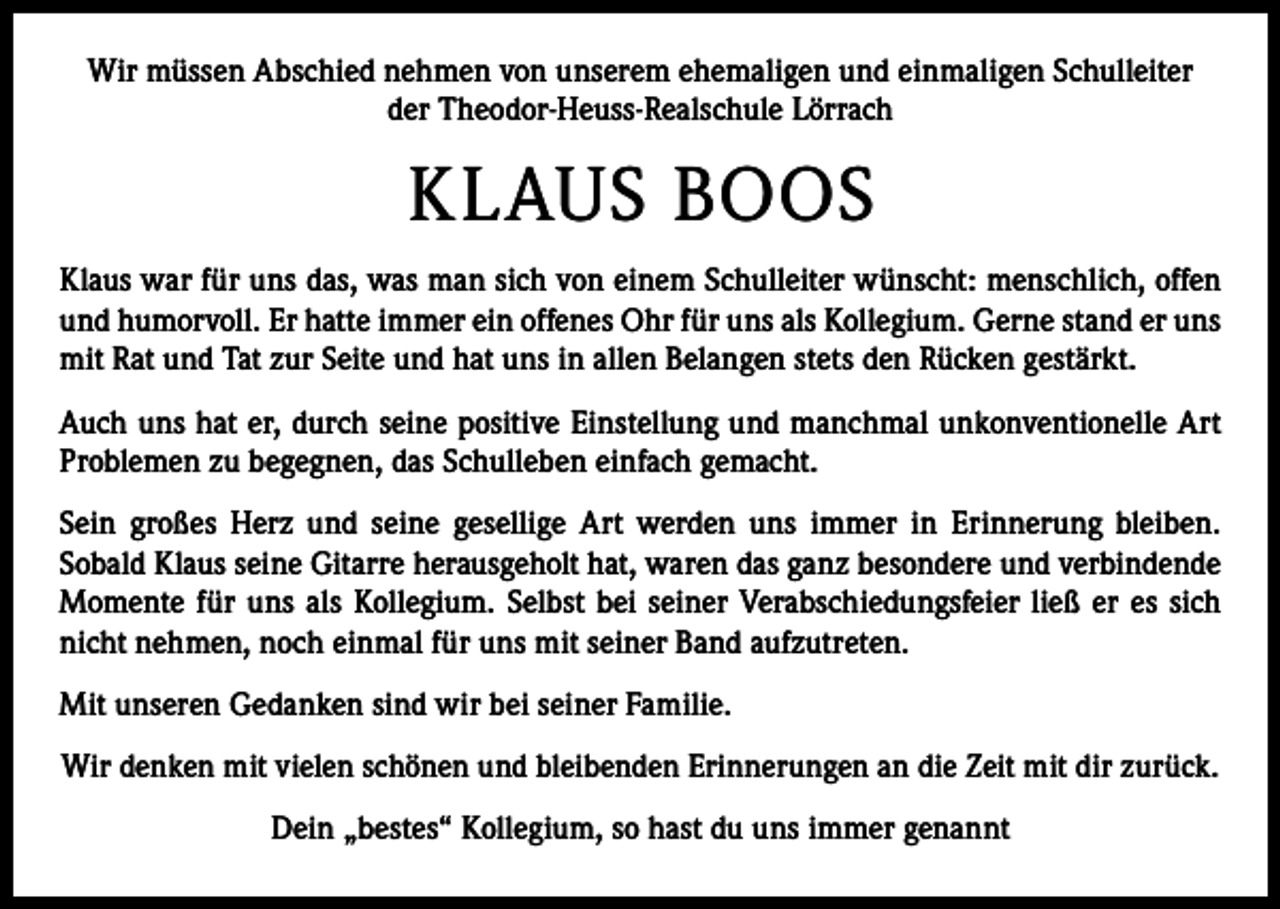 Wir müssen Abschied nehmen von unserem ehemaligen und einmaligen Schulleiter der Theodor-Heuss-Realschule Lörrach

KLAUS BOOS

Klaus war für uns das, was man sich von einem Schulleiter wünscht: menschlich, offen und humorvoll. Er hatte immer ein offenes Ohr für uns als Kollegium. Gerne stand er uns mit Rat und Tat zur Seite und hat uns in allen Belangen stets den Rücken gestärkt.

Auch uns hat er, durch seine positive Einstellung und manchmal unkonventionelle Art Problemen zu begegnen, das Schulleben einfach gemacht.

Sein großes Herz und seine gesellige Art werden uns immer in Erinnerung bleiben. Sobald Klaus seine Gitarre herausgeholt hat, waren das ganz besondere und verbindende Momente für uns als Kollegium. Selbst bei seiner Verabschiedungsfeier ließ er es sich nicht nehmen, noch einmal für uns mit seiner Band aufzutreten.

Mit unseren Gedanken sind wir bei seiner Familie.

Wir denken mit vielen schönen und bleibenden Erinnerungen an die Zeit mit dir zurück.

Dein „bestes“ Kollegium, so hast du uns immer genannt